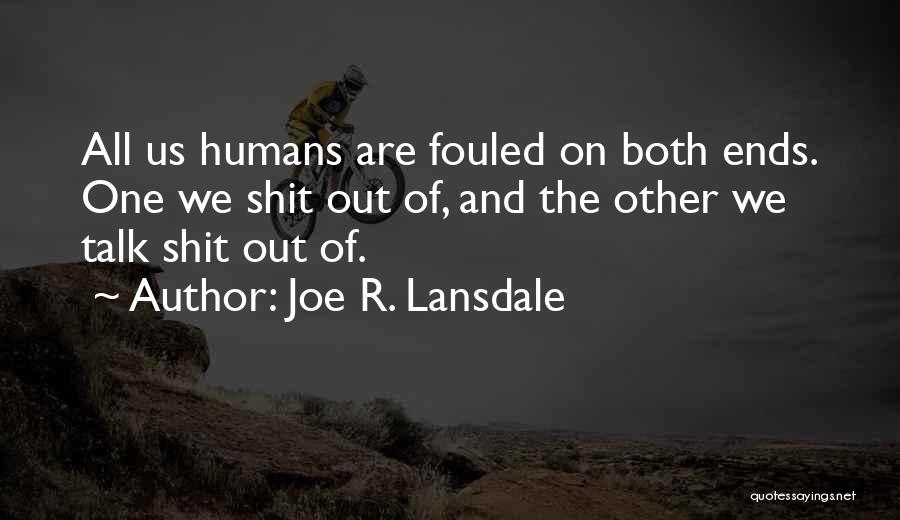 All us humans are fouled on both ends. One we shit out of, and the other we talk shit out of.
~ Author: Joe R. Lansdale

quotessayings.net